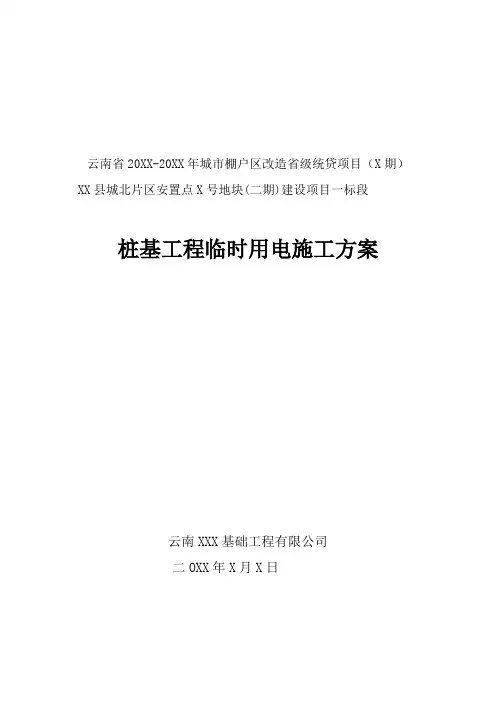 云南省20XX-20XX年城市棚户区改造省级统贷项目（X期）
XX县城北片区安置点X号地块(二期)建设项目一标段

桩基工程临时用电施工方案

云南XXX基础工程有限公司
二0XX年X月X日